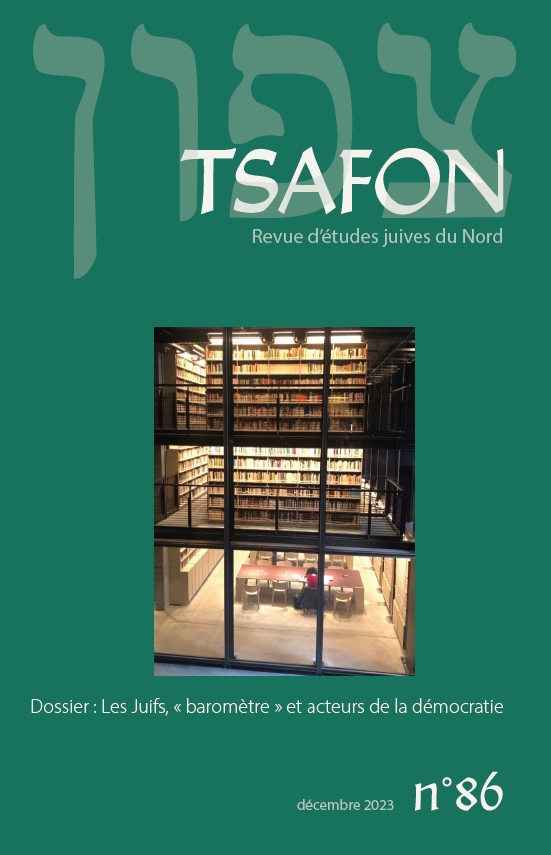 צפון

TSAFON

Revue d'études juives du Nord

Dossier : Les Juifs, « baromètre » et acteurs de la démocratie

décembre 2023

n°86